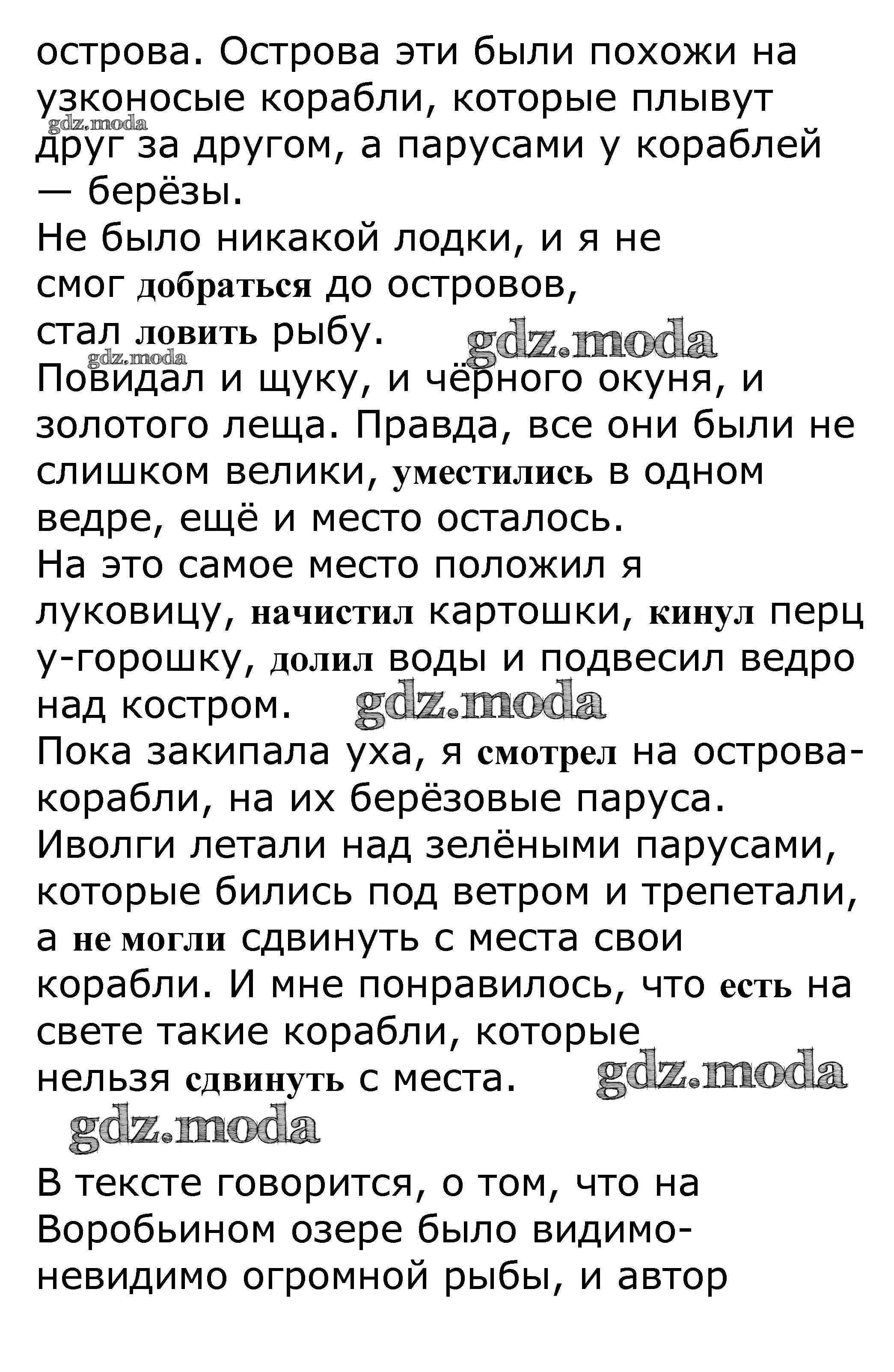 острова. Острова эти были похожи на узконосые корабли, которые плывут друг за другом, а парусами у кораблей — берёзы.
gdz.moda
Не было никакой лодки, и я не смог добраться до островов, стал ловить рыбу. gdz.moda
gdz.moda
Повидал и щуку, и чёрного окуня, и золотого леща. Правда, все они были не слишком велики, уместились в одном ведре, ещё и место осталось.
На это самое место положил я луковицу, начистил картошки, кинул перц у-горошку, долил воды и подвесил ведро над костром. gdz.moda
Пока закипала уха, я смотрел на острова-корабли, на их берёзовые паруса. Иволги летали над зелёными парусами, которые бились под ветром и трепетали, а не могли сдвинуть с места свои корабли. И мне понравилось, что есть на свете такие корабли, которые нельзя сдвинуть с места. gdz.moda
gdz.moda
В тексте говорится, о том, что на Воробьином озере было видимо-невидимо огромной рыбы, и автор